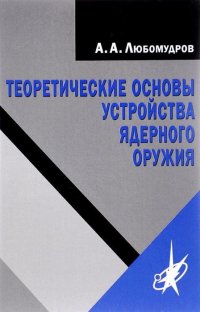 А. А. Любомудров

ТЕОРЕТИЧЕСКИЕ ОСНОВЫ УСТРОЙСТВА ЯДЕРНОГО ОРУЖИЯ